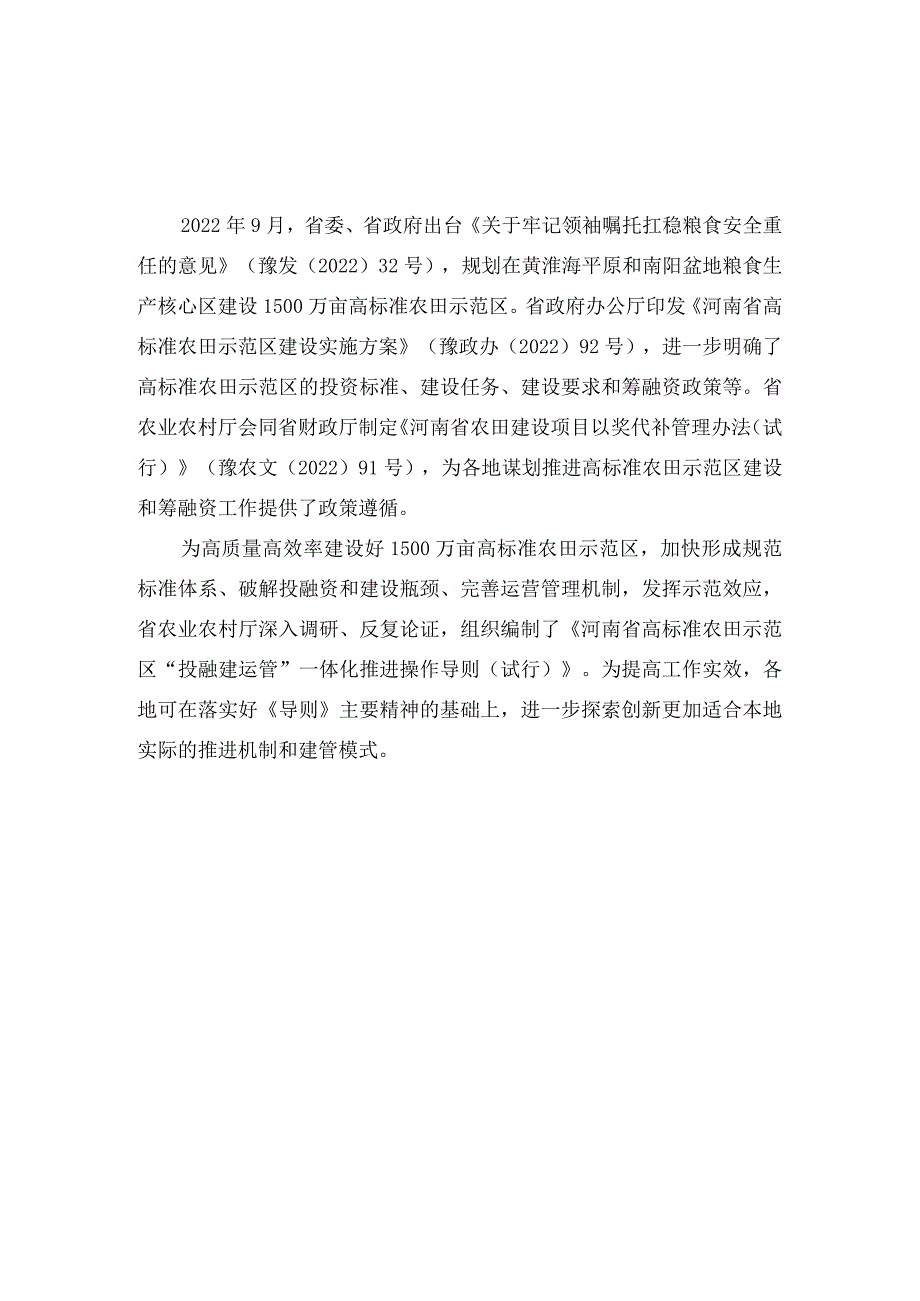 2022年9月，省委、省政府出台《关于牢记领袖嘱托扛稳粮食安全重任的意见》（豫发（2022）32号），规划在黄淮海平原和南阳盆地粮食生产核心区建设1500万亩高标准农田示范区。省政府办公厅印发《河南省高标准农田示范区建设实施方案》（豫政办（2022）92号），进一步明确了高标准农田示范区的投资标准、建设任务、建设要求和筹融资政策等。省农业农村厅会同省财政厅制定《河南省农田建设项目以奖代补管理办法（试行）》（豫农文（2022）91号），为各地谋划推进高标准农田示范区建设和筹融资工作提供了政策遵循。

为高质量高效率建设好1500万亩高标准农田示范区，加快形成规范标准体系、破解投融资和建设瓶颈、完善运营管理机制，发挥示范效应，省农业农村厅深入调研、反复论证，组织编制了《河南省高标准农田示范区“投融建运管”一体化推进操作导则（试行）》。为提高工作实效，各地可在落实好《导则》主要精神的基础上，进一步探索创新更加适合本地实际的推进机制和建管模式。